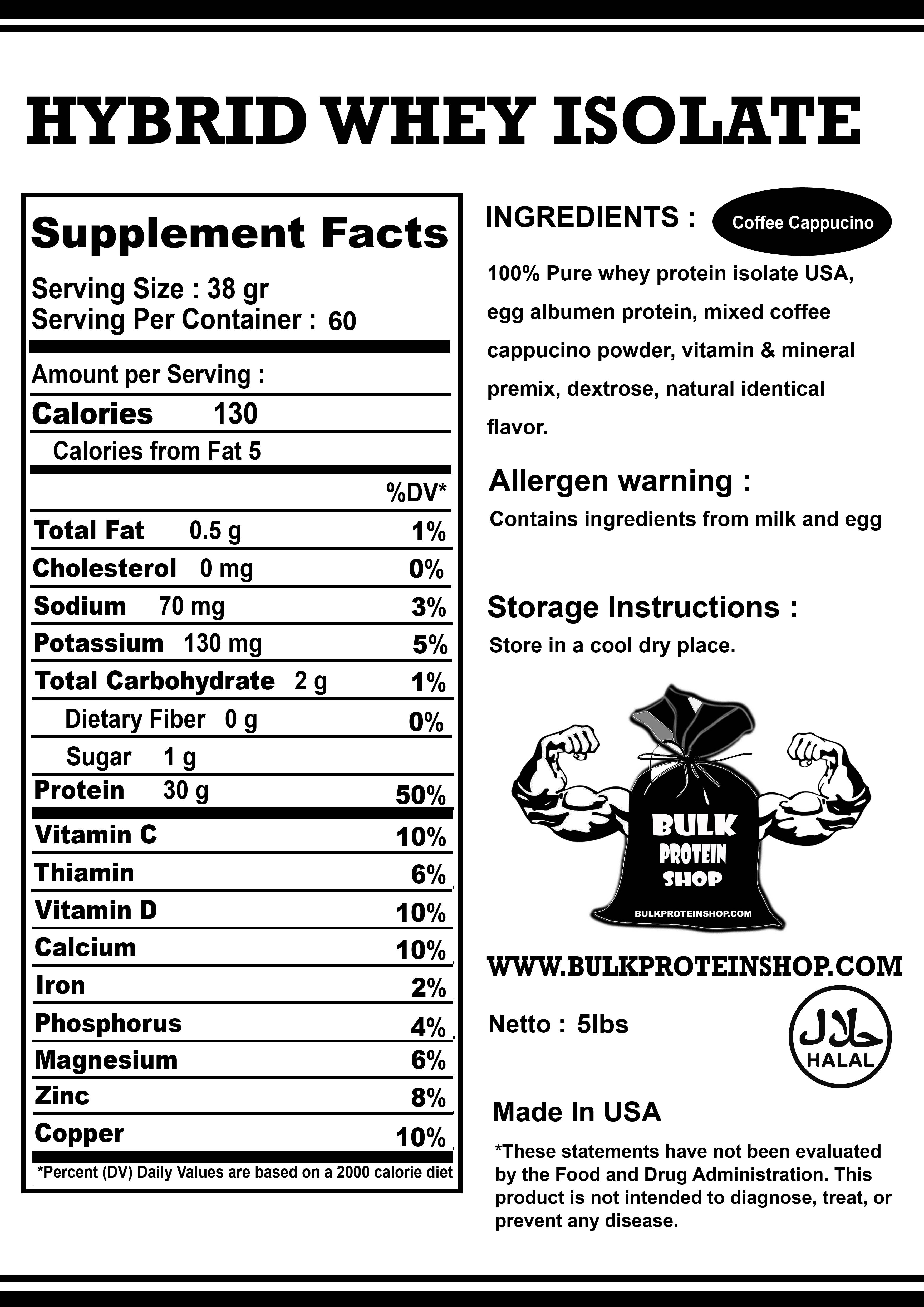 HYBRID WHEY ISOLATE

Supplement Facts

Serving Size : 38 gr
Serving Per Container : 60

Amount per Serving :

Calories 130

Calories from Fat 5

%DV*

Total Fat 0.5 g 1%

Cholesterol 0 mg 0%

Sodium 70 mg 3%

Potassium 130 mg 5%

Total Carbohydrate 2 g 1%

Dietary Fiber 0 g 0%

Sugar 1 g

Protein 30 g 50%

Vitamin C 10%

Thiamin 6%

Vitamin D 10%

Calcium 10%

Iron 2%

Phosphorus 4%

Magnesium 6%

Zinc 8%

Copper 10%

*Percent (DV) Daily Values are based on a 2000 calorie diet

INGREDIENTS : Coffee Cappucino

100% Pure whey protein isolate USA, egg albumen protein, mixed coffee cappucino powder, vitamin & mineral premix, dextrose, natural identical flavor.

Allergen warning :

Contains ingredients from milk and egg

Storage Instructions :

Store in a cool dry place.

BULK
PROTEIN
SHOP
BULKPROTEINSHOP.COM

WWW.BULKPROTEINSHOP.COM

Netto : 5lbs

حلال
HALAL

Made In USA

*These statements have not been evaluated by the Food and Drug Administration. This product is not intended to diagnose, treat, or prevent any disease.